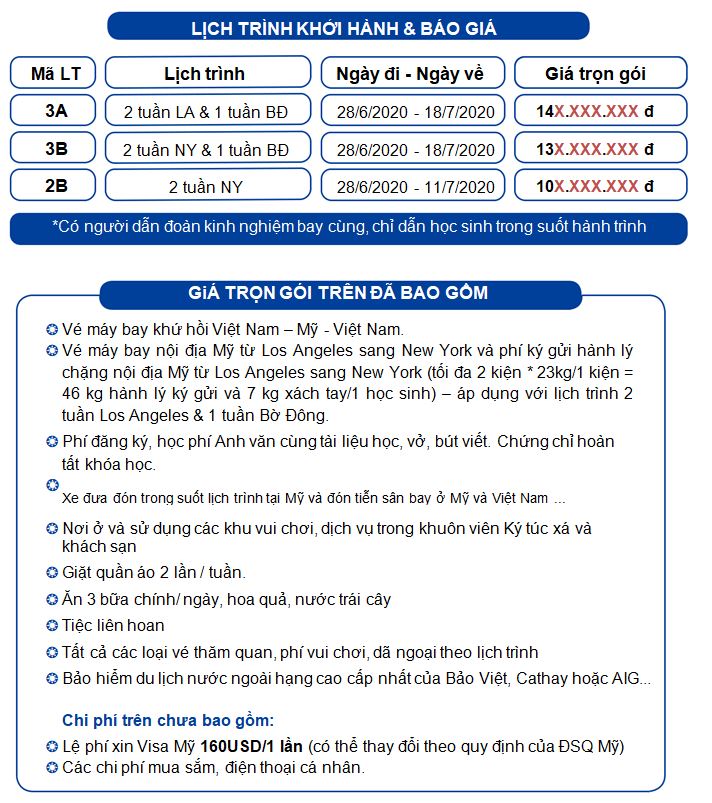 LỊCH TRÌNH KHỞI HÀNH & BÁO GIÁ

| Mã LT | Lịch trình | Ngày đi - Ngày về | Giá trọn gói |
|---|---|---|---|
| 3A | 2 tuần LA & 1 tuần BĐ | 28/6/2020 - 18/7/2020 | 14X.XXX.XXX đ |
| 3B | 2 tuần NY & 1 tuần BĐ | 28/6/2020 - 18/7/2020 | 13X.XXX.XXX đ |
| 2B | 2 tuần NY | 28/6/2020 - 11/7/2020 | 10X.XXX.XXX đ |

*Có người dẫn đoàn kinh nghiệm bay cùng, chỉ dẫn học sinh trong suốt hành trình

GIÁ TRỌN GÓI TRÊN ĐÃ BAO GỒM

Vé máy bay khứ hồi Việt Nam – Mỹ - Việt Nam.

Vé máy bay nội địa Mỹ từ Los Angeles sang New York và phí ký gửi hành lý chặng nội địa Mỹ từ Los Angeles sang New York (tối đa 2 kiện * 23kg/1 kiện = 46 kg hành lý ký gửi và 7 kg xách tay/1 học sinh) – áp dụng với lịch trình 2 tuần Los Angeles & 1 tuần Bờ Đông.

Phí đăng ký, học phí Anh văn cùng tài liệu học, vở, bút viết. Chứng chỉ hoàn tất khóa học.

Xe đưa đón trong suốt lịch trình tại Mỹ và đón tiễn sân bay ở Mỹ và Việt Nam ...

Nơi ở và sử dụng các khu vui chơi, dịch vụ trong khuôn viên Ký túc xá và khách sạn

Giặt quần áo 2 lần / tuần.

Ăn 3 bữa chính/ ngày, hoa quả, nước trái cây

Tiệc liên hoan

Tất cả các loại vé thăm quan, phí vui chơi, dã ngoại theo lịch trình

Bảo hiểm du lịch nước ngoài hạng cao cấp nhất của Bảo Việt, Cathay hoặc AIG...

Chi phí trên chưa bao gồm:

Lệ phí xin Visa Mỹ 160USD/1 lần (có thể thay đổi theo quy định của ĐSQ Mỹ)

Các chi phí mua sắm, điện thoại cá nhân.